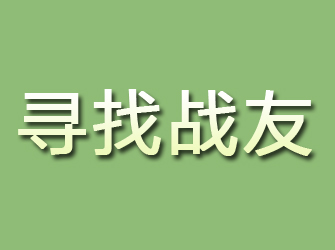 寻找战友